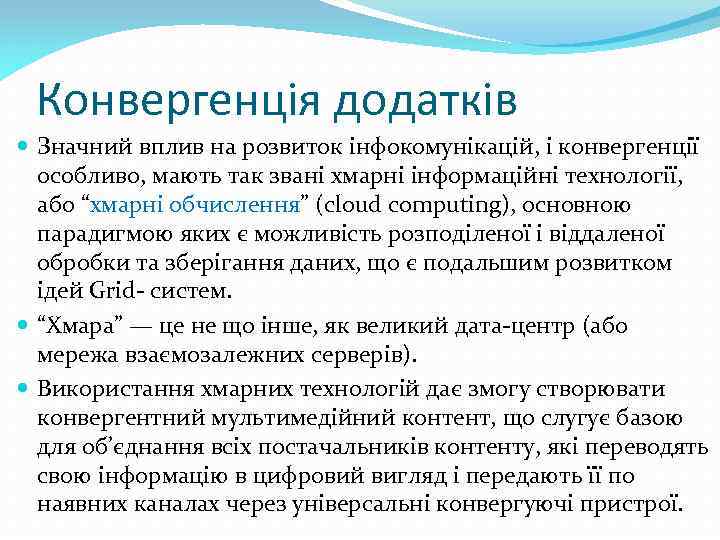 Конвергенція додатків

Значний вплив на розвиток інфокомунікацій, і конвергенції особливо, мають так звані хмарні інформаційні технології, або “хмарні обчислення” (cloud computing), основною парадигмою яких є можливість розподіленої і віддаленої обробки та зберігання даних, що є подальшим розвитком ідей Grid- систем.

“Хмара” — це не що інше, як великий дата-центр (або мережа взаємозалежних серверів).

Використання хмарних технологій дає змогу створювати конвергентний мультимедійний контент, що слугує базою для об’єднання всіх постачальників контенту, які переводять свою інформацію в цифровий вигляд і передають її по наявних каналах через універсальні конвергуючі пристрої.